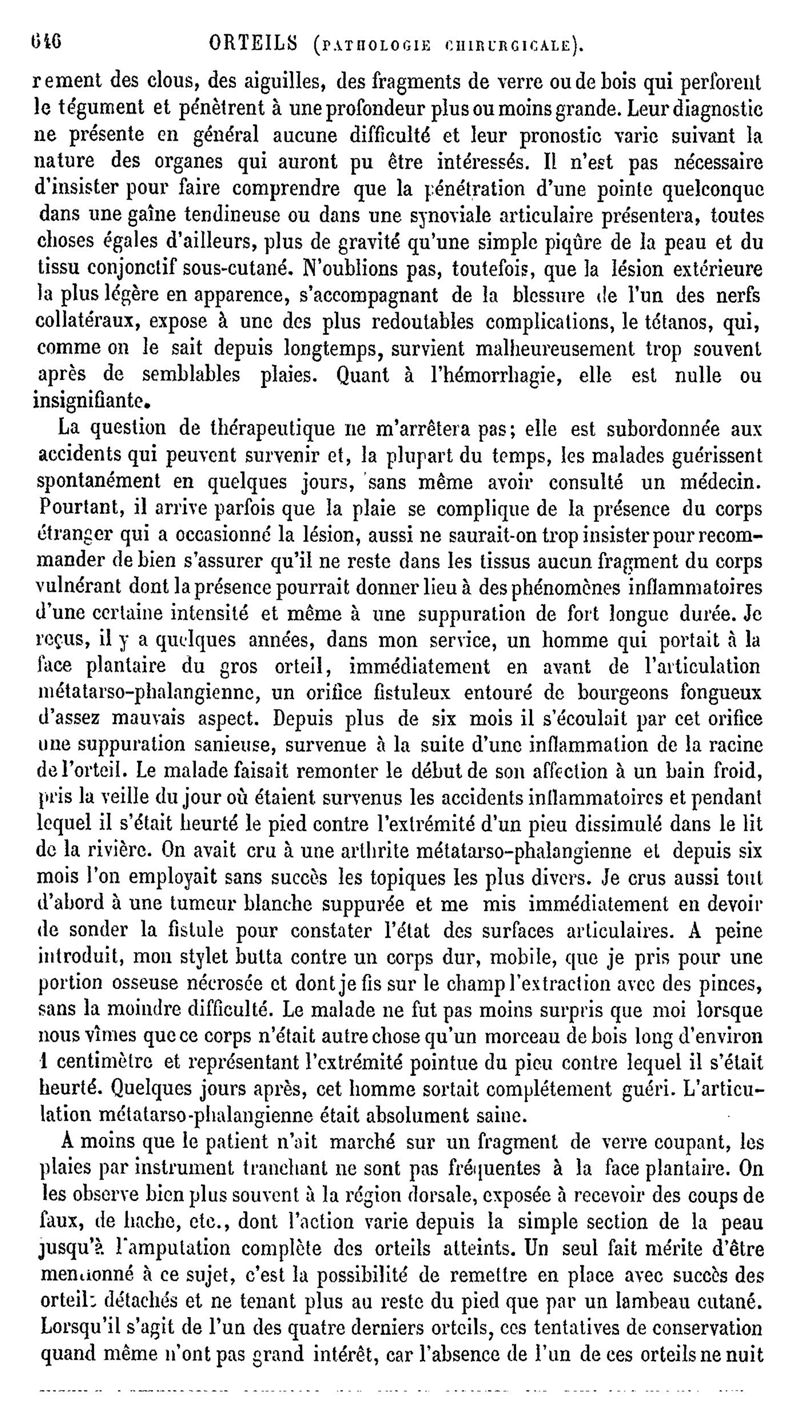 646 ORTEILS (PATHOLOGIE CHIRURGICALE).

rement des clous, des aiguilles, des fragments de verre ou de bois qui perforent le tégument et pénètrent à une profondeur plus ou moins grande. Leur diagnostic ne présente en général aucune difficulté et leur pronostic varie suivant la nature des organes qui auront pu être intéressés. Il n'est pas nécessaire d'insister pour faire comprendre que la pénétration d'une pointe quelconque dans une gaîne tendineuse ou dans une synoviale articulaire présentera, toutes choses égales d'ailleurs, plus de gravité qu'une simple piqûre de la peau et du tissu conjonctif sous-cutané. N'oublions pas, toutefois, que la lésion extérieure la plus légère en apparence, s'accompagnant de la blessure de l'un des nerfs collatéraux, expose à une des plus redoutables complications, le tétanos, qui, comme on le sait depuis longtemps, survient malheureusement trop souvent après de semblables plaies. Quant à l'hémorrhagie, elle est nulle ou insignifiante.

La question de thérapeutique ne m'arrêtera pas; elle est subordonnée aux accidents qui peuvent survenir et, la plupart du temps, les malades guérissent spontanément en quelques jours, sans même avoir consulté un médecin. Pourtant, il arrive parfois que la plaie se complique de la présence du corps étranger qui a occasionné la lésion, aussi ne saurait-on trop insister pour recommander de bien s'assurer qu'il ne reste dans les tissus aucun fragment du corps vulnérant dont la présence pourrait donner lieu à des phénomènes inflammatoires d'une certaine intensité et même à une suppuration de fort longue durée. Je reçus, il y a quelques années, dans mon service, un homme qui portait à la face plantaire du gros orteil, immédiatement en avant de l'articulation métatarso-phalangienne, un orifice fistuleux entouré de bourgeons fongueux d'assez mauvais aspect. Depuis plus de six mois il s'écoulait par cet orifice une suppuration sanieuse, survenue à la suite d'une inflammation de la racine de l'orteil. Le malade faisait remonter le début de son affection à un bain froid, pris la veille du jour où étaient survenus les accidents inflammatoires et pendant lequel il s'était heurté le pied contre l'extrémité d'un pieu dissimulé dans le lit de la rivière. On avait cru à une arthrite métatarso-phalangienne et depuis six mois l'on employait sans succès les topiques les plus divers. Je crus aussi tout d'abord à une tumeur blanche suppurée et me mis immédiatement en devoir de sonder la fistule pour constater l'état des surfaces articulaires. A peine introduit, mon stylet butta contre un corps dur, mobile, que je pris pour une portion osseuse nécrosée et dont je fis sur le champ l'extraction avec des pinces, sans la moindre difficulté. Le malade ne fut pas moins surpris que moi lorsque nous vîmes que ce corps n'était autre chose qu'un morceau de bois long d'environ 1 centimètre et représentant l'extrémité pointue du pieu contre lequel il s'était heurté. Quelques jours après, cet homme sortait complétement guéri. L'articulation métatarso-phalangienne était absolument saine.

A moins que le patient n'ait marché sur un fragment de verre coupant, les plaies par instrument tranchant ne sont pas fréquentes à la face plantaire. On les observe bien plus souvent à la région dorsale, exposée à recevoir des coups de faux, de hache, etc., dont l'action varie depuis la simple section de la peau jusqu'à l'amputation complète des orteils atteints. Un seul fait mérite d'être mentionné à ce sujet, c'est la possibilité de remettre en place avec succès des orteils détachés et ne tenant plus au reste du pied que par un lambeau cutané. Lorsqu'il s'agit de l'un des quatre derniers orteils, ces tentatives de conservation quand même n'ont pas grand intérêt, car l'absence de l'un de ces orteils ne nuit